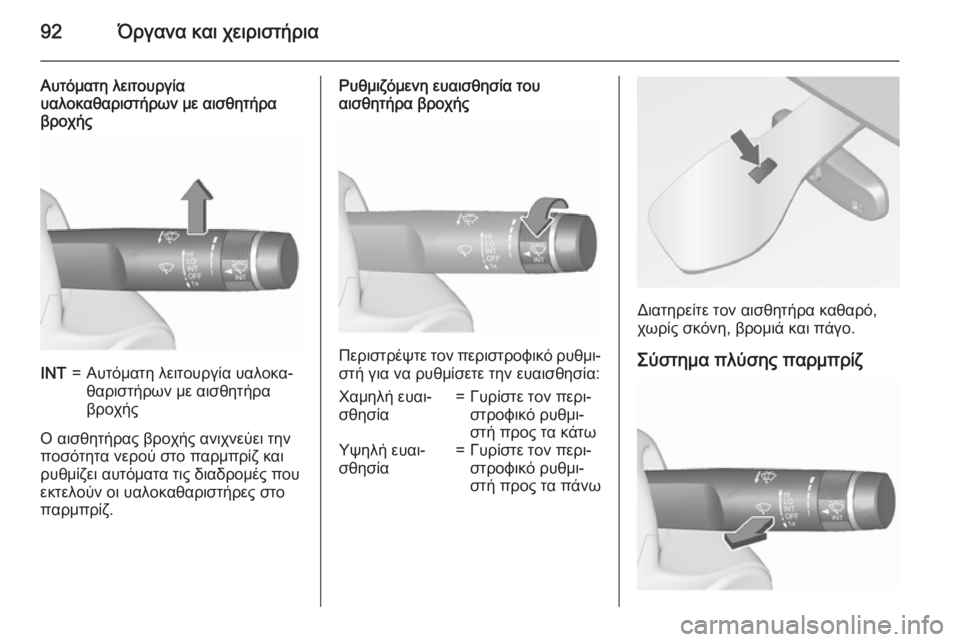 92 Όργανα και χειριστήρια

Αυτόματη λειτουργία υαλοκαθαριστήρων με αισθητήρα βροχής

HI
LO
INT
OFF
1x
INT

INT = Αυτόματη λειτουργία υαλοκαθαριστήρων με αισθητήρα βροχής

Ο αισθητήρας βροχής ανιχνεύει την ποσότητα νερού στο παρμπρίζ και ρυθμίζει αυτόματα τις διαδρομές που εκτελούν οι υαλοκαθαριστήρες στο παρμπρίζ.

Ρυθμιζόμενη ευαισθησία του αισθητήρα βροχής

HI
LO
INT
OFF
1x
INT

Περιστρέψτε τον περιστροφικό ρυθμιστή για να ρυθμίσετε την ευαισθησία:

Χαμηλή ευαισθησία = Γυρίστε τον περιστροφικό ρυθμιστή προς τα κάτω
Υψηλή ευαισθησία = Γυρίστε τον περιστροφικό ρυθμιστή προς τα πάνω

Διατηρείτε τον αισθητήρα καθαρό, χωρίς σκόνη, βρομιά και πάγο.

Σύστημα πλύσης παρμπρίζ

HI
LO
INT
OFF
1x
INT

carmanualsonline.info